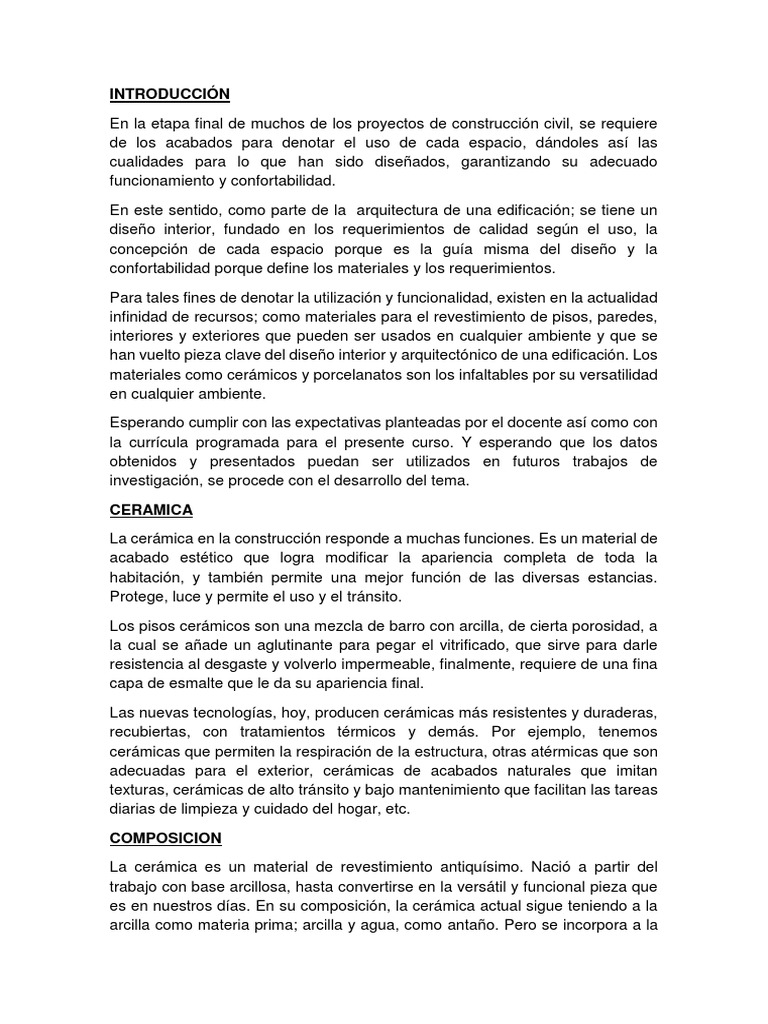 INTRODUCCIÓN

En la etapa final de muchos de los proyectos de construcción civil, se requiere de los acabados para denotar el uso de cada espacio, dándoles así las cualidades para lo que han sido diseñados, garantizando su adecuado funcionamiento y confortabilidad.

En este sentido, como parte de la arquitectura de una edificación; se tiene un diseño interior, fundado en los requerimientos de calidad según el uso, la concepción de cada espacio porque es la guía misma del diseño y la confortabilidad porque define los materiales y los requerimientos.

Para tales fines de denotar la utilización y funcionalidad, existen en la actualidad infinidad de recursos; como materiales para el revestimiento de pisos, paredes, interiores y exteriores que pueden ser usados en cualquier ambiente y que se han vuelto pieza clave del diseño interior y arquitectónico de una edificación. Los materiales como cerámicos y porcelanatos son los infaltables por su versatilidad en cualquier ambiente.

Esperando cumplir con las expectativas planteadas por el docente así como con la currícula programada para el presente curso. Y esperando que los datos obtenidos y presentados puedan ser utilizados en futuros trabajos de investigación, se procede con el desarrollo del tema.

CERAMICA

La cerámica en la construcción responde a muchas funciones. Es un material de acabado estético que logra modificar la apariencia completa de toda la habitación, y también permite una mejor función de las diversas estancias. Protege, luce y permite el uso y el tránsito.

Los pisos cerámicos son una mezcla de barro con arcilla, de cierta porosidad, a la cual se añade un aglutinante para pegar el vitrificado, que sirve para darle resistencia al desgaste y volverlo impermeable, finalmente, requiere de una fina capa de esmalte que le da su apariencia final.

Las nuevas tecnologías, hoy, producen cerámicas más resistentes y duraderas, recubiertas, con tratamientos térmicos y demás. Por ejemplo, tenemos cerámicas que permiten la respiración de la estructura, otras atérmicas que son adecuadas para el exterior, cerámicas de acabados naturales que imitan texturas, cerámicas de alto tránsito y bajo mantenimiento que facilitan las tareas diarias de limpieza y cuidado del hogar, etc.

COMPOSICION

La cerámica es un material de revestimiento antiquísimo. Nació a partir del trabajo con base arcillosa, hasta convertirse en la versátil y funcional pieza que es en nuestros días. En su composición, la cerámica actual sigue teniendo a la arcilla como materia prima; arcilla y agua, como antaño. Pero se incorpora a la